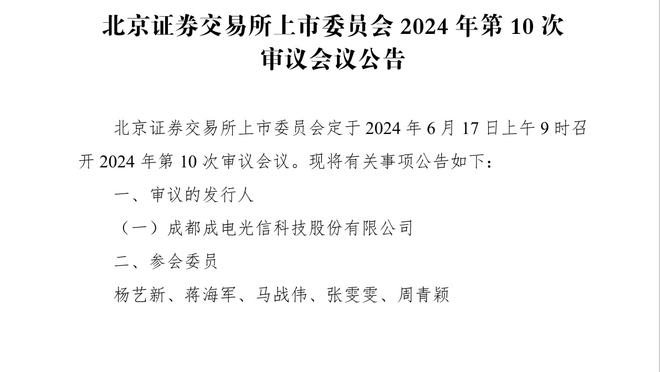 北京证券交易所上市委员会 2024 年第 10 次审议会议公告

北京证券交易所上市委员会定于 2024 年 6 月 17 日上午 9 时召开 2024 年第 10 次审议会议。现将有关事项公告如下：

一、审议的发行人

（一）成都成电光信科技股份有限公司

二、参会委员

杨艺新、蒋海军、马战伟、张雯雯、周青颖